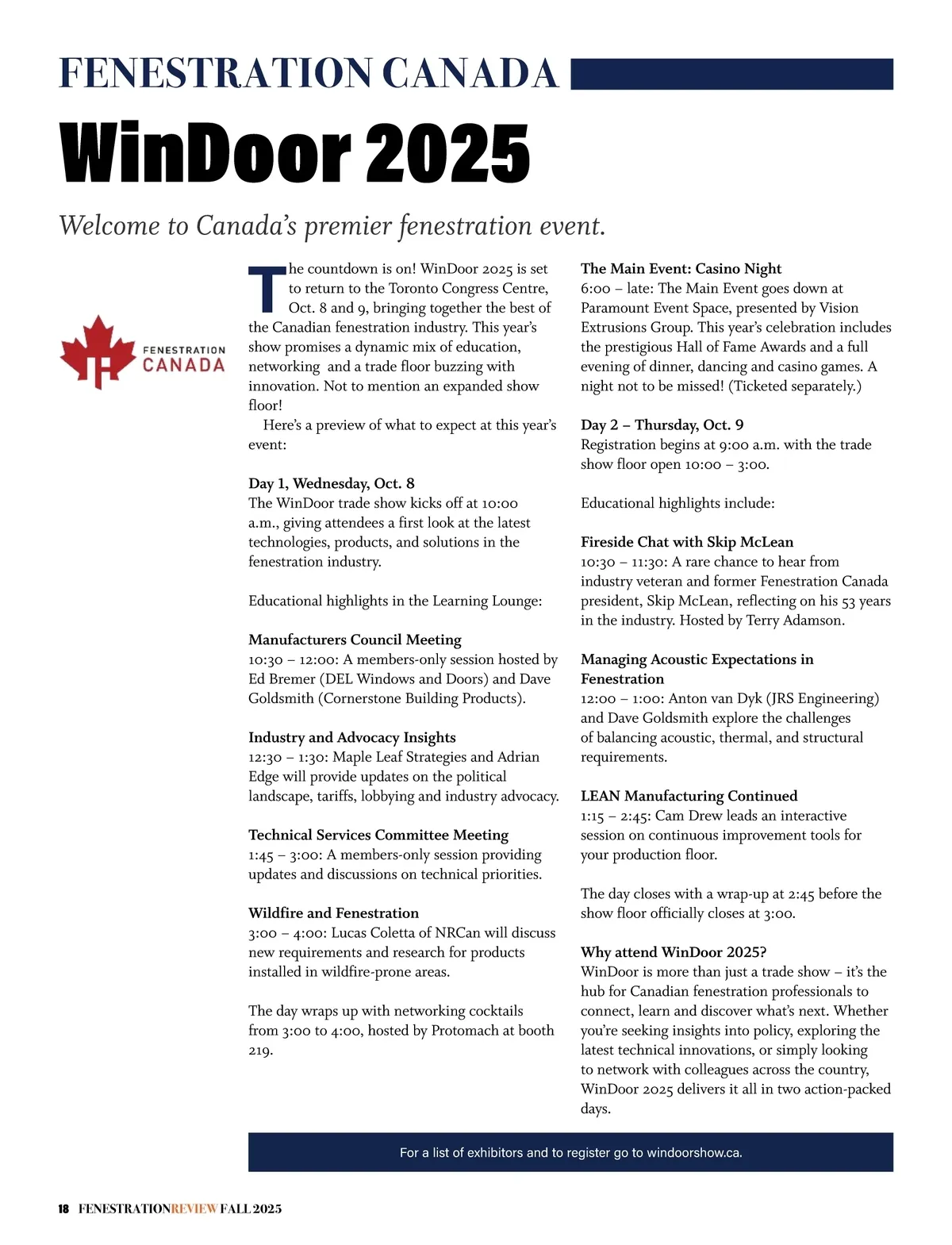 FENESTRATION CANADA

WinDoor 2025

Welcome to Canada's premier fenestration event.

FENESTRATION CANADA

The countdown is on! WinDoor 2025 is set to return to the Toronto Congress Centre, Oct. 8 and 9, bringing together the best of the Canadian fenestration industry. This year's show promises a dynamic mix of education, networking and a trade floor buzzing with innovation. Not to mention an expanded show floor!

Here's a preview of what to expect at this year's event:

Day 1, Wednesday, Oct. 8
The WinDoor trade show kicks off at 10:00 a.m., giving attendees a first look at the latest technologies, products, and solutions in the fenestration industry.

Educational highlights in the Learning Lounge:

Manufacturers Council Meeting
10:30 – 12:00: A members-only session hosted by Ed Bremer (DEL Windows and Doors) and Dave Goldsmith (Cornerstone Building Products).

Industry and Advocacy Insights
12:30 – 1:30: Maple Leaf Strategies and Adrian Edge will provide updates on the political landscape, tariffs, lobbying and industry advocacy.

Technical Services Committee Meeting
1:45 – 3:00: A members-only session providing updates and discussions on technical priorities.

Wildfire and Fenestration
3:00 – 4:00: Lucas Coletta of NRCan will discuss new requirements and research for products installed in wildfire-prone areas.

The day wraps up with networking cocktails from 3:00 to 4:00, hosted by Protomach at booth 219.

The Main Event: Casino Night
6:00 – late: The Main Event goes down at Paramount Event Space, presented by Vision Extrusions Group. This year's celebration includes the prestigious Hall of Fame Awards and a full evening of dinner, dancing and casino games. A night not to be missed! (Ticketed separately.)

Day 2 – Thursday, Oct. 9
Registration begins at 9:00 a.m. with the trade show floor open 10:00 – 3:00.

Educational highlights include:

Fireside Chat with Skip McLean
10:30 – 11:30: A rare chance to hear from industry veteran and former Fenestration Canada president, Skip McLean, reflecting on his 53 years in the industry. Hosted by Terry Adamson.

Managing Acoustic Expectations in Fenestration
12:00 – 1:00: Anton van Dyk (JRS Engineering) and Dave Goldsmith explore the challenges of balancing acoustic, thermal, and structural requirements.

LEAN Manufacturing Continued
1:15 – 2:45: Cam Drew leads an interactive session on continuous improvement tools for your production floor.

The day closes with a wrap-up at 2:45 before the show floor officially closes at 3:00.

Why attend WinDoor 2025?
WinDoor is more than just a trade show – it's the hub for Canadian fenestration professionals to connect, learn and discover what's next. Whether you're seeking insights into policy, exploring the latest technical innovations, or simply looking to network with colleagues across the country, WinDoor 2025 delivers it all in two action-packed days.

For a list of exhibitors and to register go to windoorshow.ca.

18 FENESTRATIONREVIEW FALL 2025